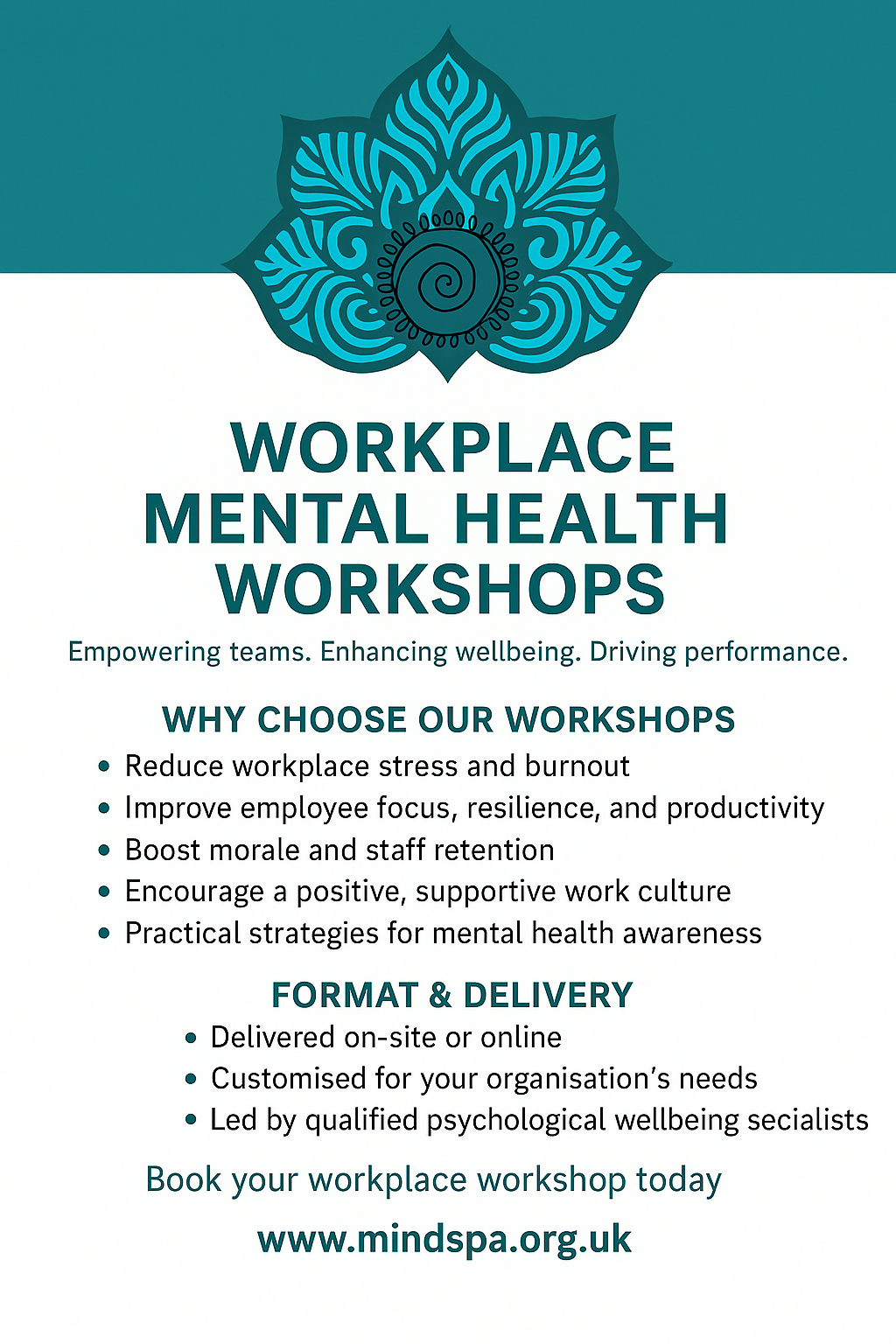 WORKPLACE MENTAL HEALTH WORKSHOPS

Empowering teams. Enhancing wellbeing. Driving performance.

WHY CHOOSE OUR WORKSHOPS

• Reduce workplace stress and burnout
• Improve employee focus, resilience, and productivity
• Boost morale and staff retention
• Encourage a positive, supportive work culture
• Practical strategies for mental health awareness

FORMAT & DELIVERY

• Delivered on-site or online
• Customised for your organisation's needs
• Led by qualified psychological wellbeing secialists

Book your workplace workshop today

www.mindspa.org.uk